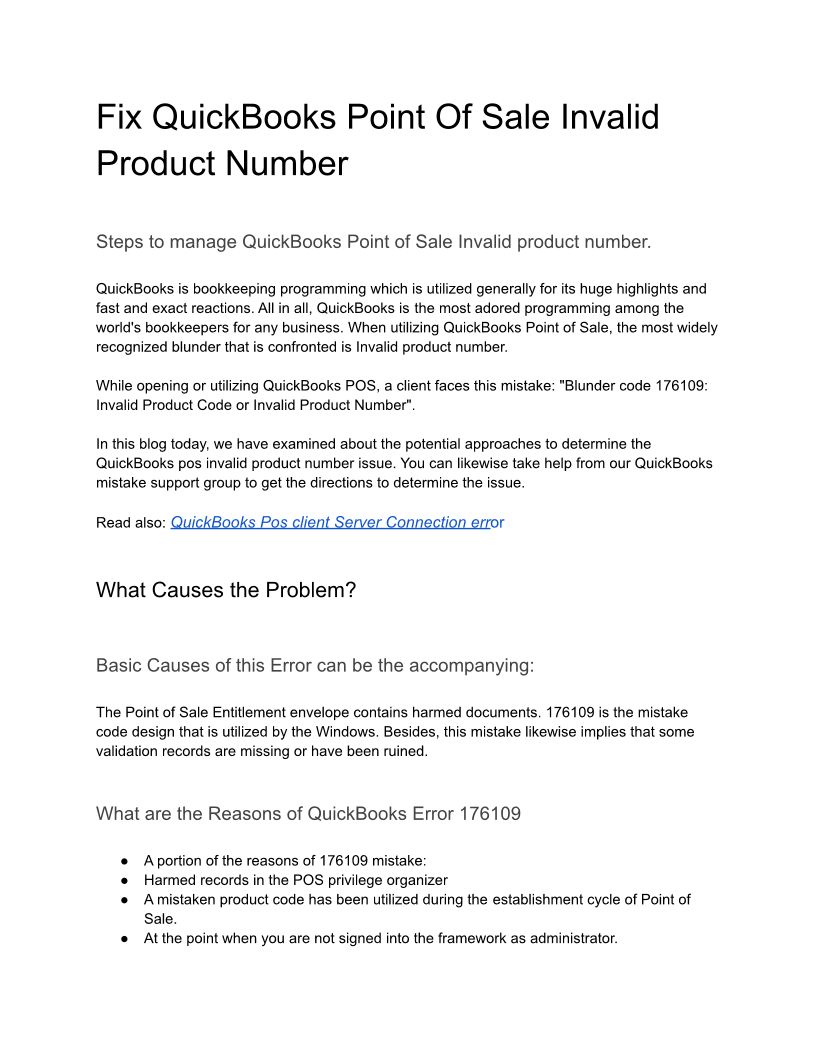 Fix QuickBooks Point Of Sale Invalid Product Number

Steps to manage QuickBooks Point of Sale Invalid product number.

QuickBooks is bookkeeping programming which is utilized generally for its huge highlights and fast and exact reactions. All in all, QuickBooks is the most adored programming among the world's bookkeepers for any business. When utilizing QuickBooks Point of Sale, the most widely recognized blunder that is confronted is Invalid product number.

While opening or utilizing QuickBooks POS, a client faces this mistake: "Blunder code 176109: Invalid Product Code or Invalid Product Number".

In this blog today, we have examined about the potential approaches to determine the QuickBooks pos invalid product number issue. You can likewise take help from our QuickBooks mistake support group to get the directions to determine the issue.

Read also: QuickBooks Pos client Server Connection error

What Causes the Problem?

Basic Causes of this Error can be the accompanying:

The Point of Sale Entitlement envelope contains harmed documents. 176109 is the mistake code design that is utilized by the Windows. Besides, this mistake likewise implies that some validation records are missing or have been ruined.

What are the Reasons of QuickBooks Error 176109

● A portion of the reasons of 176109 mistake:
● Harmed records in the POS privilege organizer
● A mistaken product code has been utilized during the establishment cycle of Point of Sale.
● At the point when you are not signed into the framework as administrator.